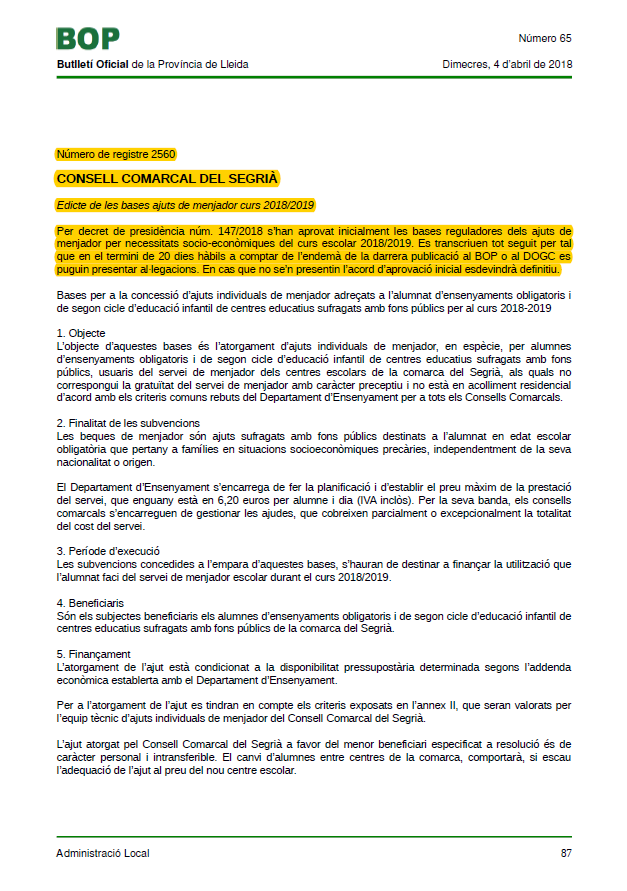 BOP
Butlletí Oficial de la Província de Lleida

Número 65
Dimecres, 4 d'abril de 2018

Número de registre 2560

CONSELL COMARCAL DEL SEGRIÀ

Edicte de les bases ajuts de menjador curs 2018/2019

Per decret de presidència núm. 147/2018 s'han aprovat inicialment les bases reguladores dels ajuts de menjador per necessitats socio-econòmiques del curs escolar 2018/2019. Es transcriuen tot seguit per tal que en el termini de 20 dies hàbils a comptar de l'endemà de la darrera publicació al BOP o al DOGC es puguin presentar al·legacions. En cas que no se'n presentin l'acord d'aprovació inicial esdevindrà definitiu.

Bases per a la concessió d'ajuts individuals de menjador adreçats a l'alumnat d'ensenyaments obligatoris i de segon cicle d'educació infantil de centres educatius sufragats amb fons públics per al curs 2018-2019

1. Objecte
L'objecte d'aquestes bases és l'atorgament d'ajuts individuals de menjador, en espècie, per alumnes d'ensenyaments obligatoris i de segon cicle d'educació infantil de centres educatius sufragats amb fons públics, usuaris del servei de menjador dels centres escolars de la comarca del Segrià, als quals no correspongui la gratuïtat del servei de menjador amb caràcter preceptiu i no està en acolliment residencial d'acord amb els criteris comuns rebuts del Departament d'Ensenyament per a tots els Consells Comarcals.

2. Finalitat de les subvencions
Les beques de menjador són ajuts sufragats amb fons públics destinats a l'alumnat en edat escolar obligatòria que pertany a famílies en situacions socioeconòmiques precàries, independentment de la seva nacionalitat o origen.

El Departament d'Ensenyament s'encarrega de fer la planificació i d'establir el preu màxim de la prestació del servei, que enguany està en 6,20 euros per alumne i dia (IVA inclòs). Per la seva banda, els consells comarcals s'encarreguen de gestionar les ajudes, que cobreixen parcialment o excepcionalment la totalitat del cost del servei.

3. Període d'execució
Les subvencions concedides a l'empara d'aquestes bases, s'hauran de destinar a finançar la utilització que l'alumnat faci del servei de menjador escolar durant el curs 2018/2019.

4. Beneficiaris
Són els subjectes beneficiaris els alumnes d'ensenyaments obligatoris i de segon cicle d'educació infantil de centres educatius sufragats amb fons públics de la comarca del Segrià.

5. Finançament
L'atorgament de l'ajut està condicionat a la disponibilitat pressupostària determinada segons l'addenda econòmica establerta amb el Departament d'Ensenyament.

Per a l'atorgament de l'ajut es tindran en compte els criteris exposats en l'annex II, que seran valorats per l'equip tècnic d'ajuts individuals de menjador del Consell Comarcal del Segrià.

L'ajut atorgat pel Consell Comarcal del Segrià a favor del menor beneficiari especificat a resolució és de caràcter personal i intransferible. El canvi d'alumnes entre centres de la comarca, comportarà, si escau l'adequació de l'ajut al preu del nou centre escolar.

Administració Local
87